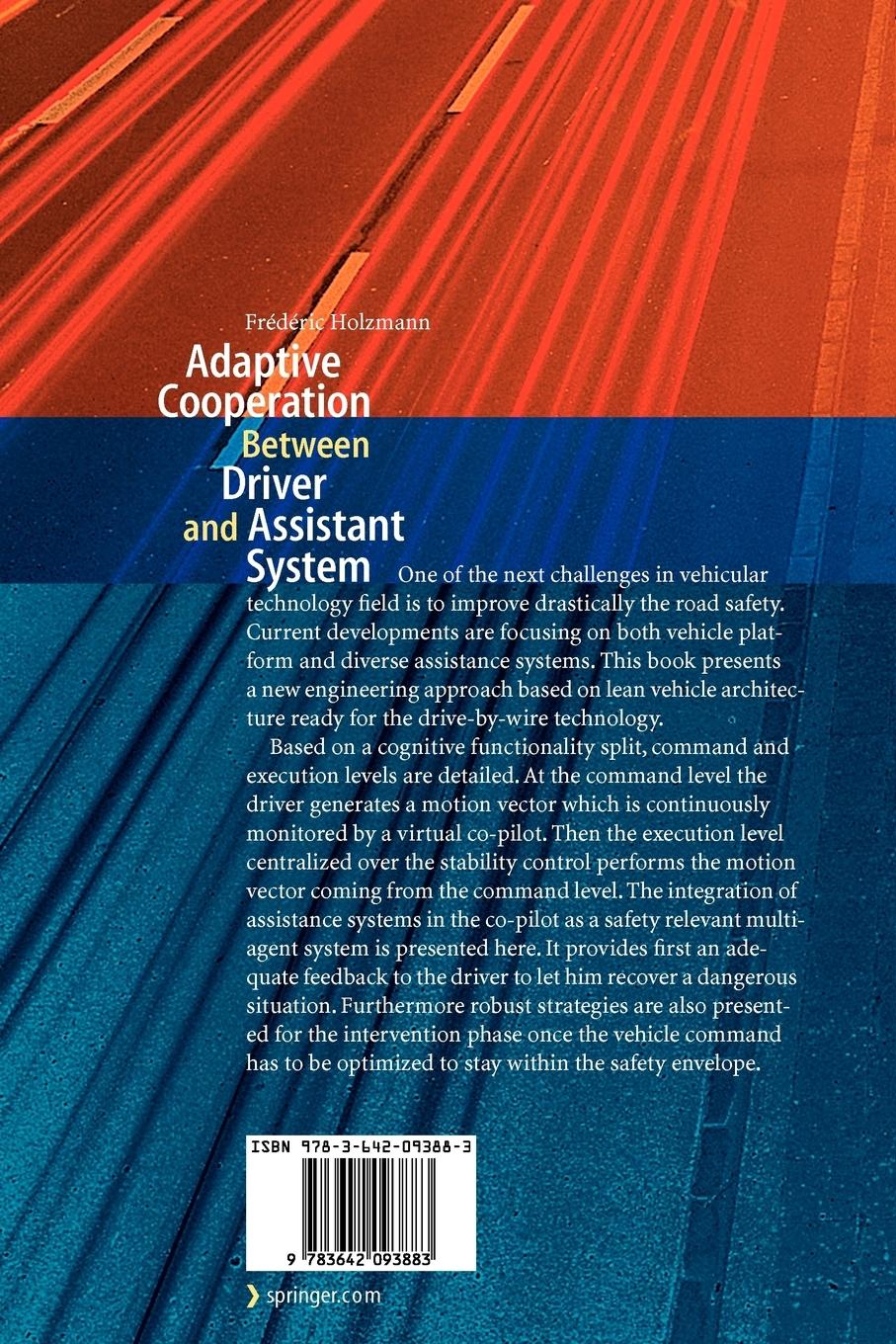 Frédéric Holzmann

Adaptive Cooperation Between Driver and Assistant System

One of the next challenges in vehicular technology field is to improve drastically the road safety. Current developments are focusing on both vehicle platform and diverse assistance systems. This book presents a new engineering approach based on lean vehicle architecture ready for the drive-by-wire technology.

Based on a cognitive functionality split, command and execution levels are detailed. At the command level the driver generates a motion vector which is continuously monitored by a virtual co-pilot. Then the execution level centralized over the stability control performs the motion vector coming from the command level. The integration of assistance systems in the co-pilot as a safety relevant multi-agent system is presented here. It provides first an adequate feedback to the driver to let him recover a dangerous situation. Furthermore robust strategies are also presented for the intervention phase once the vehicle command has to be optimized to stay within the safety envelope.

ISBN 978-3-642-09388-3

9 783642 093883

springer.com